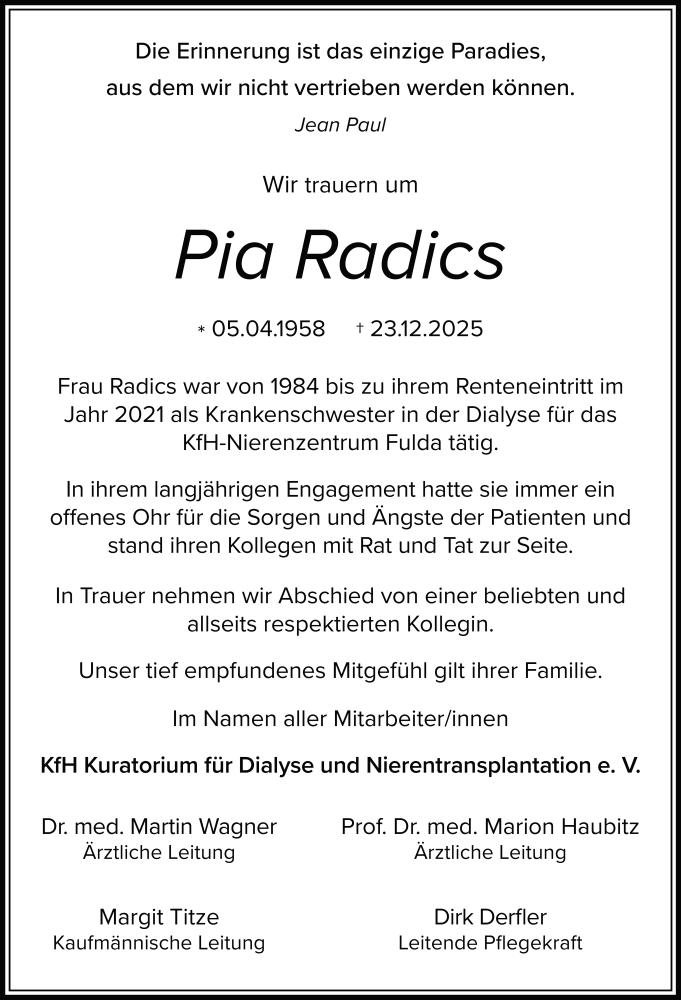 Die Erinnerung ist das einzige Paradies,
aus dem wir nicht vertrieben werden können.
Jean Paul

Wir trauern um

Pia Radics

* 05.04.1958 † 23.12.2025

Frau Radics war von 1984 bis zu ihrem Renteneintritt im Jahr 2021 als Krankenschwester in der Dialyse für das KfH-Nierenzentrum Fulda tätig.

In ihrem langjährigen Engagement hatte sie immer ein offenes Ohr für die Sorgen und Ängste der Patienten und stand ihren Kollegen mit Rat und Tat zur Seite.

In Trauer nehmen wir Abschied von einer beliebten und allseits respektierten Kollegin.

Unser tief empfundenes Mitgefühl gilt ihrer Familie.

Im Namen aller Mitarbeiter/innen

KfH Kuratorium für Dialyse und Nierentransplantation e. V.

Dr. med. Martin Wagner
Ärztliche Leitung

Prof. Dr. med. Marion Haubitz
Ärztliche Leitung

Margit Titze
Kaufmännische Leitung

Dirk Derfler
Leitende Pflegekraft